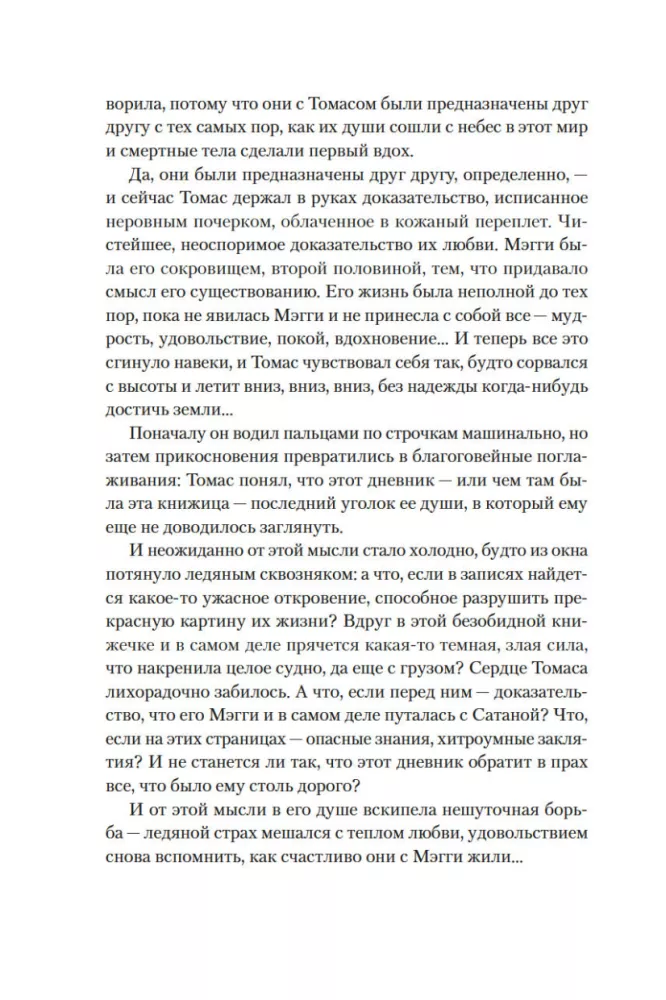 ворила, потому что они с Томасом были предназначены друг другу с тех самых пор, как их души сошли с небес в этот мир и смертные тела сделали первый вдох.

Да, они были предназначены друг другу, определенно, — и сейчас Томас держал в руках доказательство, исписанное неровным почерком, облаченное в кожаный переплет. Чистейшее, неоспоримое доказательство их любви. Мэгги была его сокровищем, второй половиной, тем, что придавало смысл его существованию. Его жизнь была неполной до тех пор, пока не явилась Мэгги и не принесла с собой все — мудрость, удовольствие, покой, вдохновение... И теперь все это сгинуло навеки, и Томас чувствовал себя так, будто сорвался с высоты и летит вниз, вниз, вниз, без надежды когда-нибудь достичь земли...

Поначалу он водил пальцами по строчкам машинально, но затем прикосновения превратились в благоговейные поглаживания: Томас понял, что этот дневник — или чем там была эта книжица — последний уголок ее души, в который ему еще не доводилось заглянуть.

И неожиданно от этой мысли стало холодно, будто из окна потянуло ледяным сквозняком: а что, если в записях найдется какое-то ужасное откровение, способное разрушить прекрасную картину их жизни? Вдруг в этой безобидной книжечке и в самом деле прячется какая-то темная, злая сила, что накренила целое судно, да еще с грузом? Сердце Томаса лихорадочно забилось. А что, если перед ним — доказательство, что его Мэгги и в самом деле путалась с Сатаной? Что, если на этих страницах — опасные знания, хитроумные заклятия? И не станется ли так, что этот дневник обратит в прах все, что было ему столь дорого?

И от этой мысли в его душе вскипела нешуточная борьба — ледяной страх мешался с теплом любви, удовольствием снова вспомнить, как счастливо они с Мэгги жили...